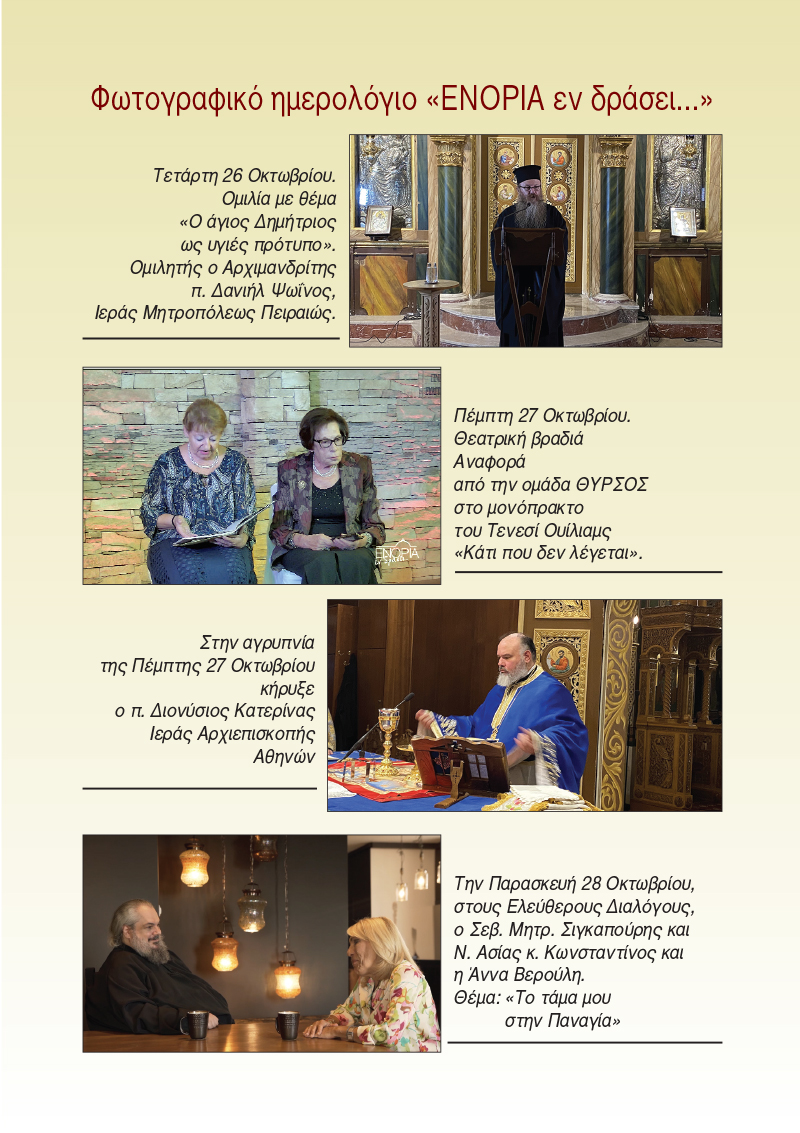 Φωτογραφικό ημερολόγιο «ΕΝΟΡΙΑ εν δράσει...»

Τετάρτη 26 Οκτωβρίου. Ομιλία με θέμα «Ο άγιος Δημήτριος ως υγιές πρότυπο». Ομιλητής ο Αρχιμανδρίτης π. Δανιήλ Ψωΐνος, Ιεράς Μητροπόλεως Πειραιώς.

ΕΝΟΡΙΑ εν δράσει

Πέμπτη 27 Οκτωβρίου. Θεατρική βραδιά Αναφορά από την ομάδα ΘΥΡΣΟΣ στο μονόπρακτο του Τενεσί Ουίλιαμς «Κάτι που δεν λέγεται».

Στην αγρυπνία της Πέμπτης 27 Οκτωβρίου κήρυξε ο π. Διονύσιος Κατερίνας Ιεράς Αρχιεπισκοπής Αθηνών

Την Παρασκευή 28 Οκτωβρίου, στους Ελεύθερους Διαλόγους, ο Σεβ. Μητρ. Σιγκαπούρης και Ν. Ασίας κ. Κωνσταντίνος και η Άννα Βερούλη. Θέμα: «Το τάμα μου στην Παναγία»